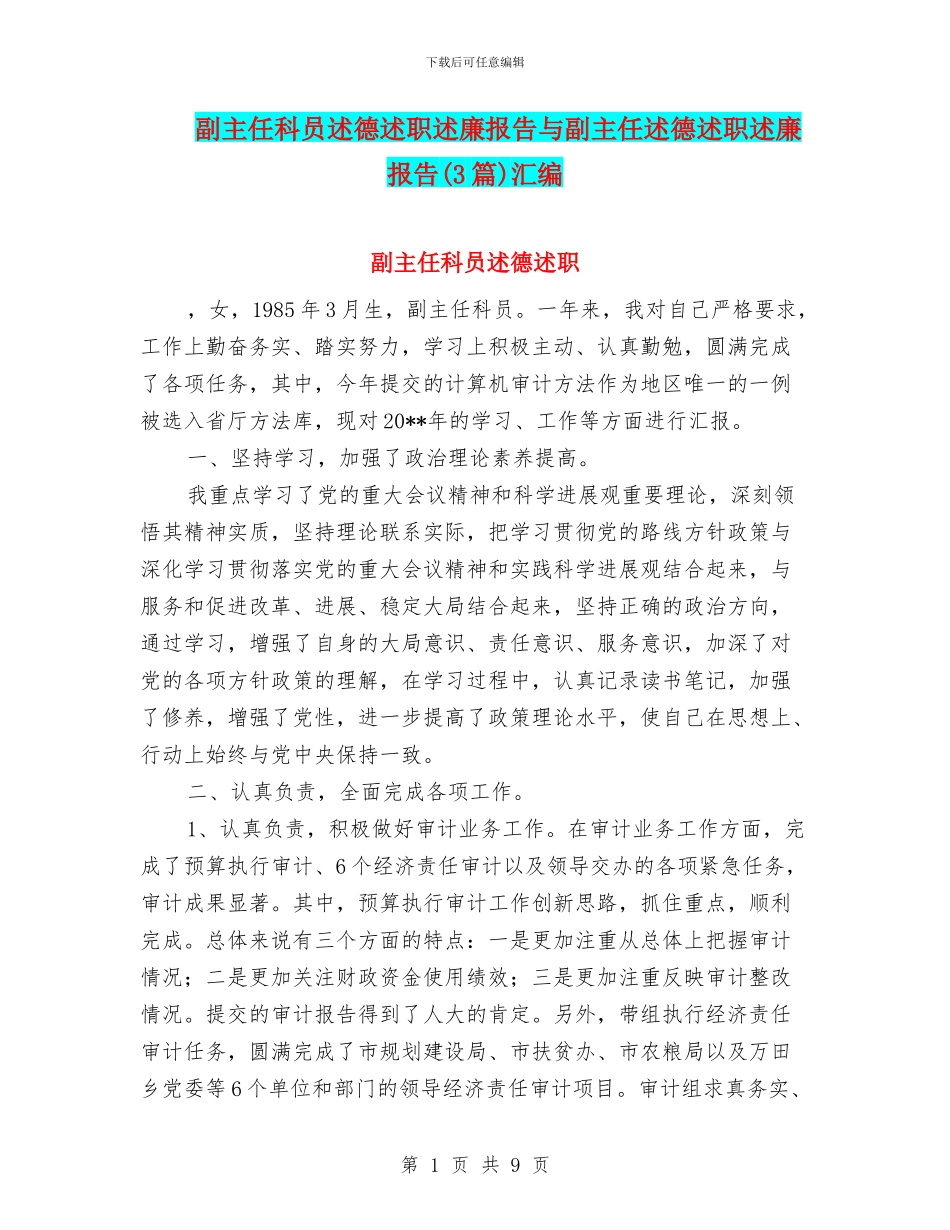 下载后可任意编辑

副主任科员述德述职述廉报告与副主任述德述职述廉报告(3篇)汇编

副主任科员述德述职

，女，1985年3月生，副主任科员。一年来，我对自己严格要求，工作上勤奋务实、踏实努力，学习上积极主动、认真勤勉，圆满完成了各项任务，其中，今年提交的计算机审计方法作为地区唯一的一例被选入省厅方法库，现对20**年的学习、工作等方面进行汇报。

一、坚持学习，加强了政治理论素养提高。

我重点学习了党的重大会议精神和科学进展观重要理论，深刻领悟其精神实质，坚持理论联系实际，把学习贯彻党的路线方针政策与深化学习贯彻落实党的重大会议精神和实践科学进展观结合起来，与服务和促进改革、进展、稳定大局结合起来，坚持正确的政治方向，通过学习，增强了自身的大局意识、责任意识、服务意识，加深了对党的各项方针政策的理解，在学习过程中，认真记录读书笔记，加强了修养，增强了党性，进一步提高了政策理论水平，使自己在思想上、行动上始终与党中央保持一致。

二、认真负责，全面完成各项工作。

1、认真负责，积极做好审计业务工作。在审计业务工作方面，完成了预算执行审计、6个经济责任审计以及领导交办的各项紧急任务，审计成果显著。其中，预算执行审计工作创新思路，抓住重点，顺利完成。总体来说有三个方面的特点：一是更加注重从总体上把握审计情况；二是更加关注财政资金使用绩效；三是更加注重反映审计整改情况。提交的审计报告得到了人大的肯定。另外，带组执行经济责任审计任务，圆满完成了市规划建设局、市扶贫办、市农粮局以及万田乡党委等6个单位和部门的领导经济责任审计项目。审计组求真务实、

第 1 页 共 9 页